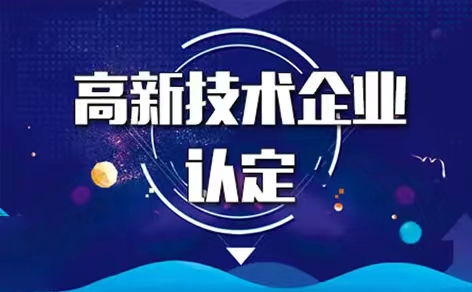 高新技术企业
认定